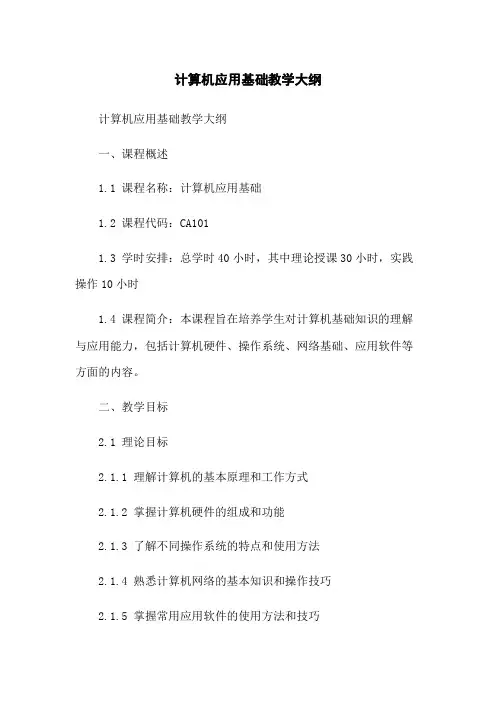 计算机应用基础教学大纲

计算机应用基础教学大纲

一、课程概述

1.1 课程名称：计算机应用基础

1.2 课程代码：CA101

1.3 学时安排：总学时 40 小时，其中理论授课 30 小时，实践操作 10 小时

1.4 课程简介：本课程旨在培养学生对计算机基础知识的理解与应用能力，包括计算机硬件、操作系统、网络基础、应用软件等方面的内容。

二、教学目标

2.1 理论目标

2.1.1 理解计算机的基本原理和工作方式

2.1.2 掌握计算机硬件的组成和功能

2.1.3 了解不同操作系统的特点和使用方法

2.1.4 熟悉计算机网络的基本知识和操作技巧

2.1.5 掌握常用应用软件的使用方法和技巧